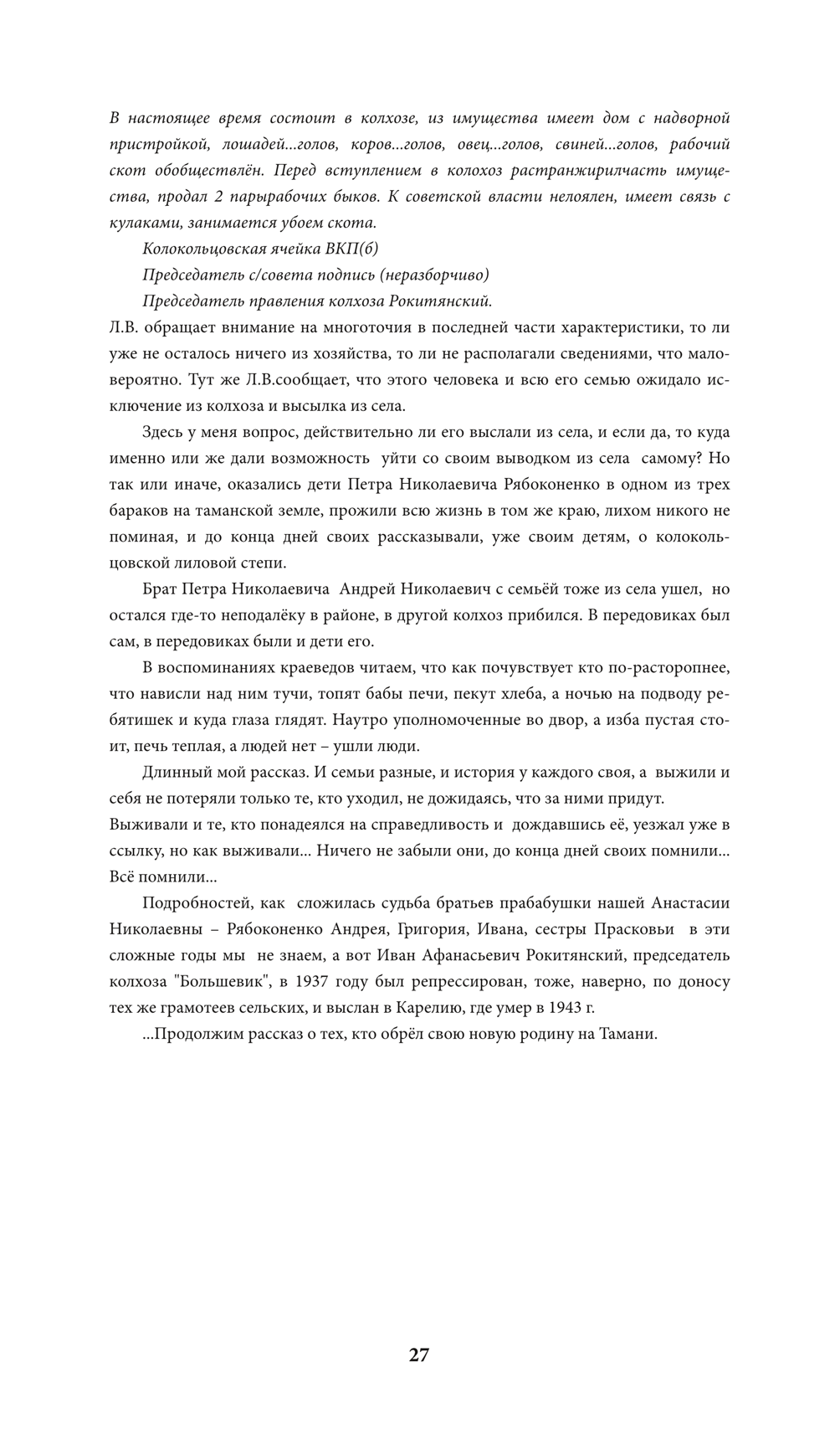 В настоящее время состоит в колхозе, из имущества имеет дом с надворной пристройкой, лошадей...голов, коров...голов, овец...голов, свиней...голов, рабочий скот обобществлён. Перед вступлением в колохоз растранжирилчасть имущества, продал 2 парырабочих быков. К советской власти нелоялен, имеет связь с кулаками, занимается убоем скота.

Колокольцовская ячейка ВКП(б)

Председатель с/совета подпись (неразборчиво)

Председатель правления колхоза Рокитянский.

Л.В. обращает внимание на многоточия в последней части характеристики, то ли уже не осталось ничего из хозяйства, то ли не располагали сведениями, что маловероятно. Тут же Л.В.сообщает, что этого человека и всю его семью ожидало исключение из колхоза и высылка из села.

Здесь у меня вопрос, действительно ли его выслали из села, и если да, то куда именно или же дали возможность уйти со своим выводком из села самому? Но так или иначе, оказались дети Петра Николаевича Рябоконенко в одном из трех бараков на таманской земле, прожили всю жизнь в том же краю, лихом никого не поминая, и до конца дней своих рассказывали, уже своим детям, о колокольцовской лиловой степи.

Брат Петра Николаевича Андрей Николаевич с семьёй тоже из села ушел, но остался где-то неподалёку в районе, в другой колхоз прибился. В передовиках был сам, в передовиках были и дети его.

В воспоминаниях краеведов читаем, что как почувствует кто по-расторопнее, что нависли над ним тучи, топят бабы печи, пекут хлеба, а ночью на подводу ребятишек и куда глаза глядят. Наутро уполномоченные во двор, а изба пустая стоит, печь теплая, а людей нет – ушли люди.

Длинный мой рассказ. И семьи разные, и история у каждого своя, а выжили и себя не потеряли только те, кто уходил, не дожидаясь, что за ними придут.
Выживали и те, кто понадеялся на справедливость и дождавшись её, уезжал уже в ссылку, но как выживали... Ничего не забыли они, до конца дней своих помнили... Всё помнили...

Подробностей, как сложилась судьба братьев прабабушки нашей Анастасии Николаевны – Рябоконенко Андрея, Григория, Ивана, сестры Прасковьи в эти сложные годы мы не знаем, а вот Иван Афанасьевич Рокитянский, председатель колхоза "Большевик", в 1937 году был репрессирован, тоже, наверно, по доносу тех же грамотеев сельских, и выслан в Карелию, где умер в 1943 г.

...Продолжим рассказ о тех, кто обрёл свою новую родину на Тамани.

27